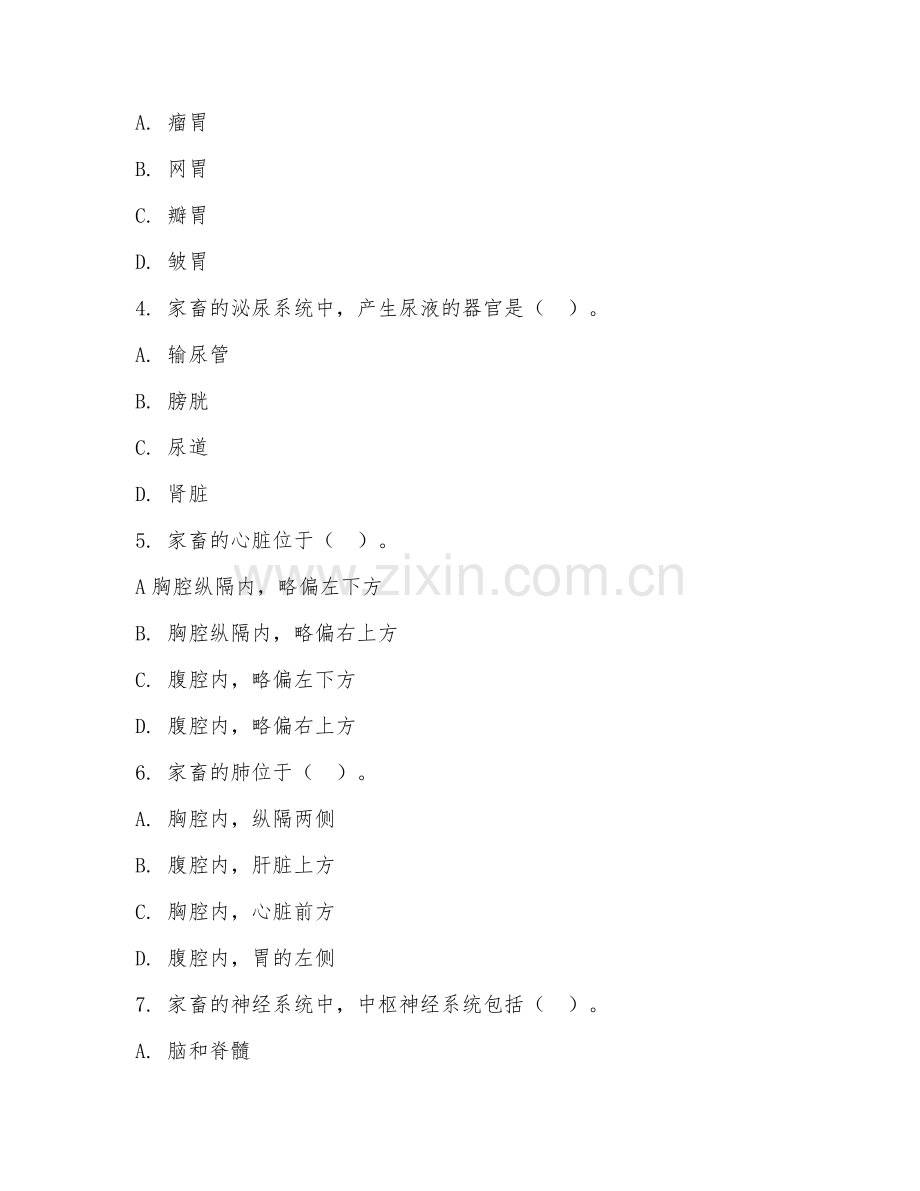 A. 瘤胃

B. 网胃

C. 瓣胃

D. 皱胃

4. 家畜的泌尿系统中，产生尿液的器官是（　）。

A. 输尿管

B. 膀胱

C. 尿道

D. 肾脏

5. 家畜的心脏位于（　）。

A 胸腔纵隔内，略偏左下方

B. 胸腔纵隔内，略偏右上方

C. 腹腔内，略偏左下方

D. 腹腔内，略偏右上方

6. 家畜的肺位于（　）。

A. 胸腔内，纵隔两侧

B. 腹腔内，肝脏上方

C. 胸腔内，心脏前方

D. 腹腔内，胃的左侧

7. 家畜的神经系统中，中枢神经系统包括（　）。

A. 脑和脊髓

www.zixin.com.cn